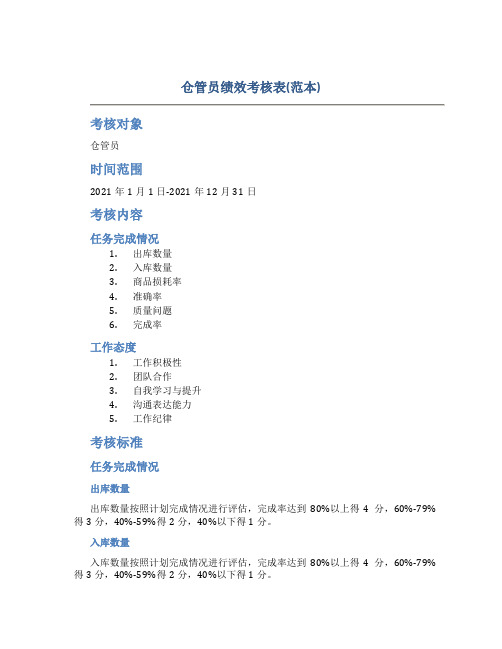 仓管员绩效考核表(范本)

考核对象

仓管员

时间范围

2021 年 1 月 1 日-2021 年 12 月 31 日

考核内容

任务完成情况

1. 出库数量
2. 入库数量
3. 商品损耗率
4. 准确率
5. 质量问题
6. 完成率

工作态度

1. 工作积极性
2. 团队合作
3. 自我学习与提升
4. 沟通表达能力
5. 工作纪律

考核标准

任务完成情况

出库数量

出库数量按照计划完成情况进行评估，完成率达到 80%以上得 4 分，60%-79%得 3 分，40%-59%得 2 分，40%以下得 1 分。

入库数量

入库数量按照计划完成情况进行评估，完成率达到 80%以上得 4 分，60%-79%得 3 分，40%-59%得 2 分，40%以下得 1 分。